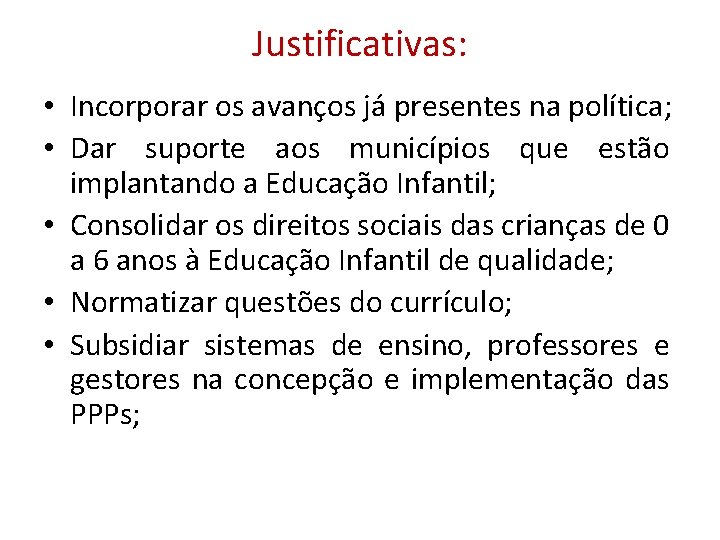 Justificativas:

• Incorporar os avanços já presentes na política;
• Dar suporte aos municípios que estão implantando a Educação Infantil;
• Consolidar os direitos sociais das crianças de 0 a 6 anos à Educação Infantil de qualidade;
• Normatizar questões do currículo;
• Subsidiar sistemas de ensino, professores e gestores na concepção e implementação das PPPs;